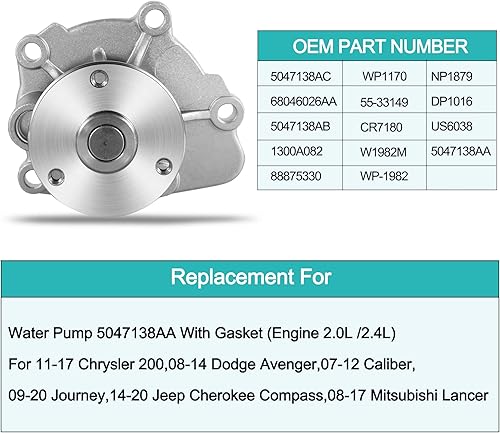 | OEM PART NUMBER | | |
|---|---|---|
| 5047138AC | WP1170 | NP1879 |
| 68046026AA | 55-33149 | DP1016 |
| 5047138AB | CR7180 | US6038 |
| 1300A082 | W1982M | 5047138AA |
| 88875330 | WP-1982 | |

Replacement For

Water Pump 5047138AA With Gasket (Engine 2.0L /2.4L)

For 11-17 Chrysler 200,08-14 Dodge Avenger,07-12 Caliber,

09-20 Journey,14-20 Jeep Cherokee Compass,08-17 Mitsubishi Lancer